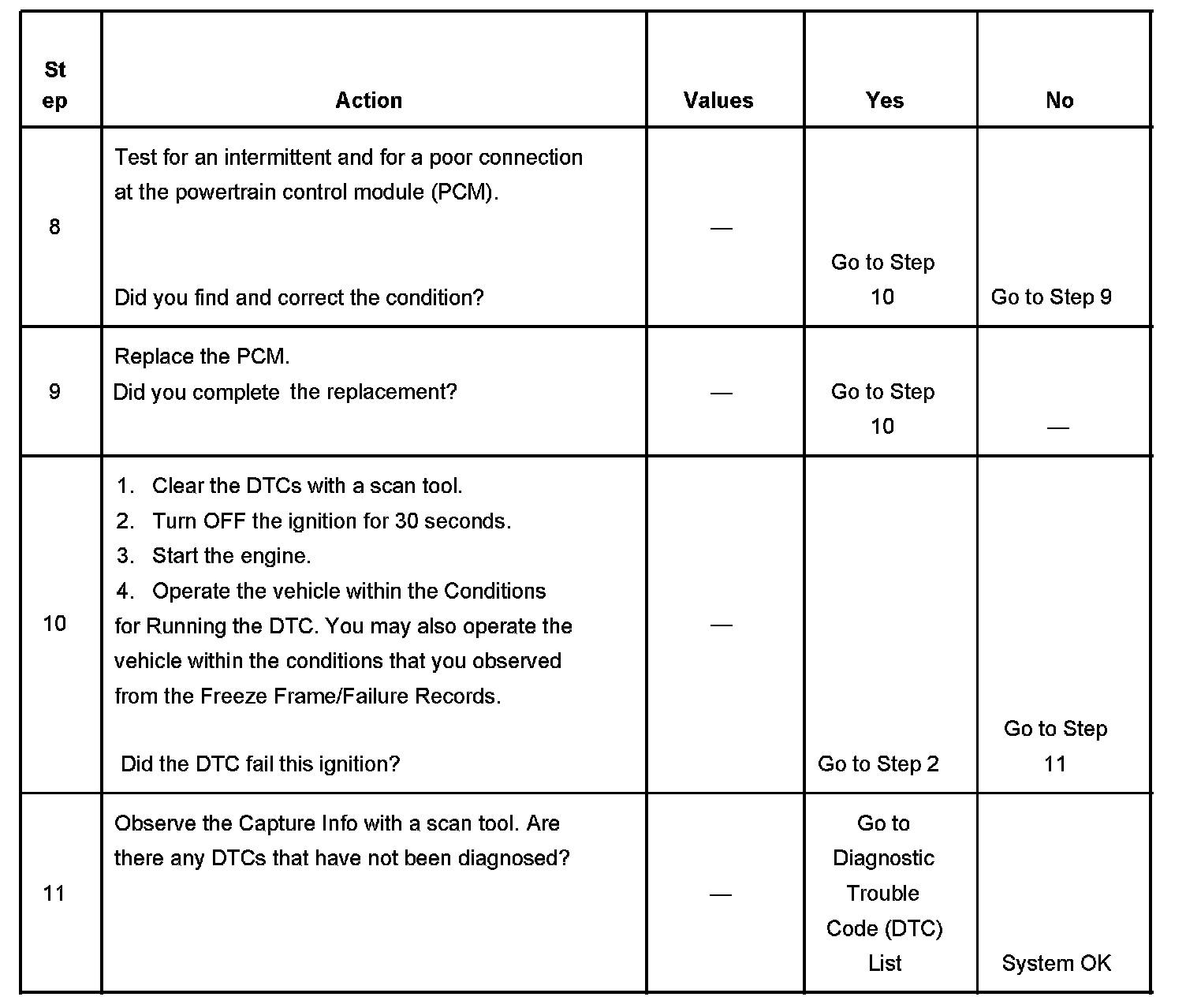 | St ep | Action | Values | Yes | No |
|---|---|---|---|---|
| 8 | Test for an intermittent and for a poor connection at the powertrain control module (PCM). Did you find and correct the condition? | — | Go to Step 10 | Go to Step 9 |
| 9 | Replace the PCM. Did you complete the replacement? | — | Go to Step 10 | — |
| 10 | 1. Clear the DTCs with a scan tool. 2. Turn OFF the ignition for 30 seconds. 3. Start the engine. 4. Operate the vehicle within the Conditions for Running the DTC. You may also operate the vehicle within the conditions that you observed from the Freeze Frame/Failure Records. Did the DTC fail this ignition? | — | Go to Step 2 | Go to Step 11 |
| 11 | Observe the Capture Info with a scan tool. Are there any DTCs that have not been diagnosed? | — | Go to Diagnostic Trouble Code (DTC) List | System OK |